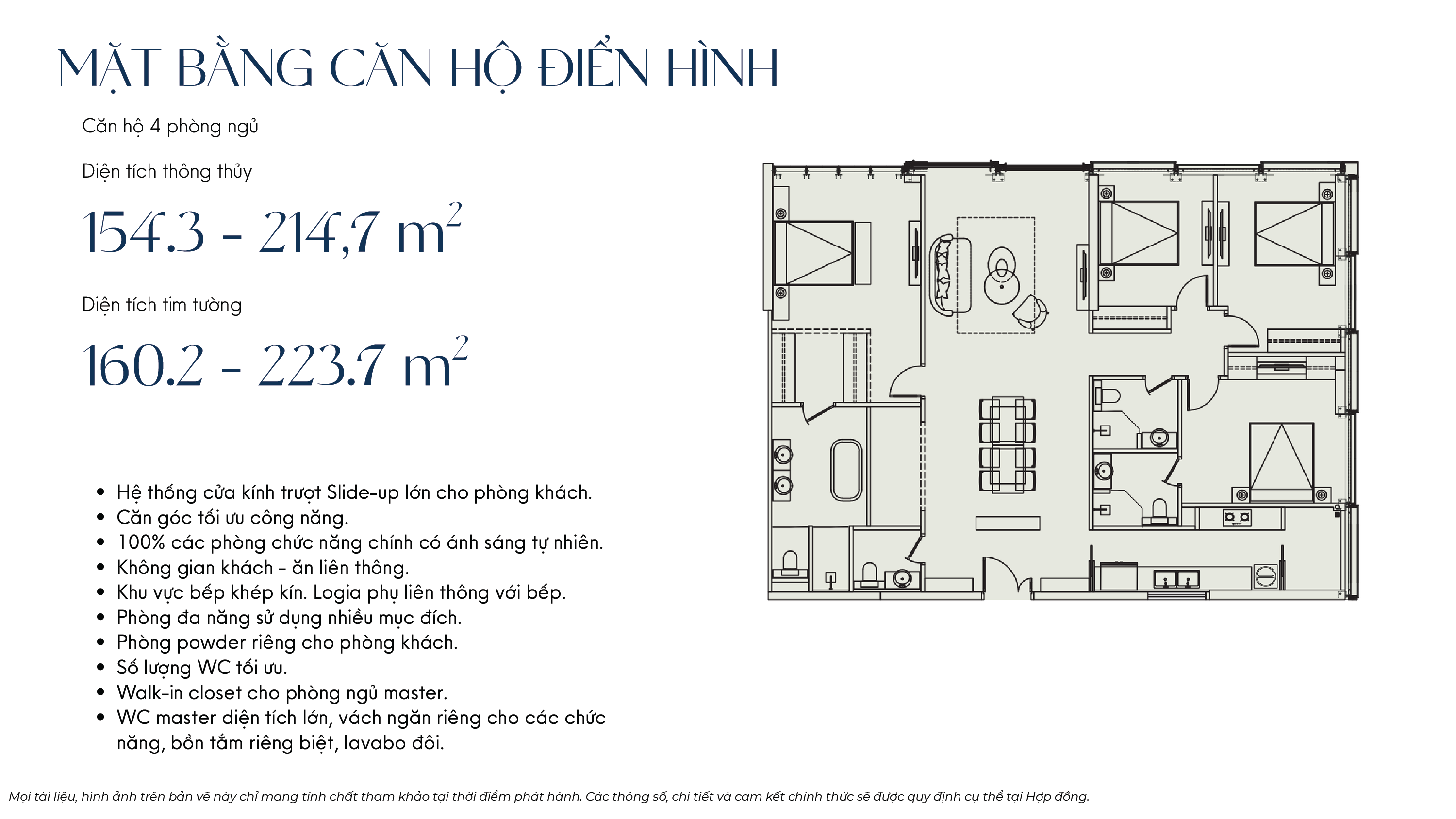 MẶT BẰNG CĂN HỘ ĐIỂN HÌNH

Căn hộ 4 phòng ngủ

Diện tích thông thủy

154.3 - 214,7 $m^2$

Diện tích tim tường

160.2 - 223.7 $m^2$

• Hệ thống cửa kính trượt Slide-up lớn cho phòng khách.
• Căn góc tối ưu công năng.
• 100% các phòng chức năng chính có ánh sáng tự nhiên.
• Không gian khách - ăn liên thông.
• Khu vực bếp khép kín. Logia phụ liên thông với bếp.
• Phòng đa năng sử dụng nhiều mục đích.
• Phòng powder riêng cho phòng khách.
• Số lượng WC tối ưu.
• Walk-in closet cho phòng ngủ master.
• WC master diện tích lớn, vách ngăn riêng cho các chức năng, bồn tắm riêng biệt, lavabo đôi.

Mọi tài liệu, hình ảnh trên bản vẽ này chỉ mang tính chất tham khảo tại thời điểm phát hành. Các thông số, chi tiết và cam kết chính thức sẽ được quy định cụ thể tại Hợp đồng.